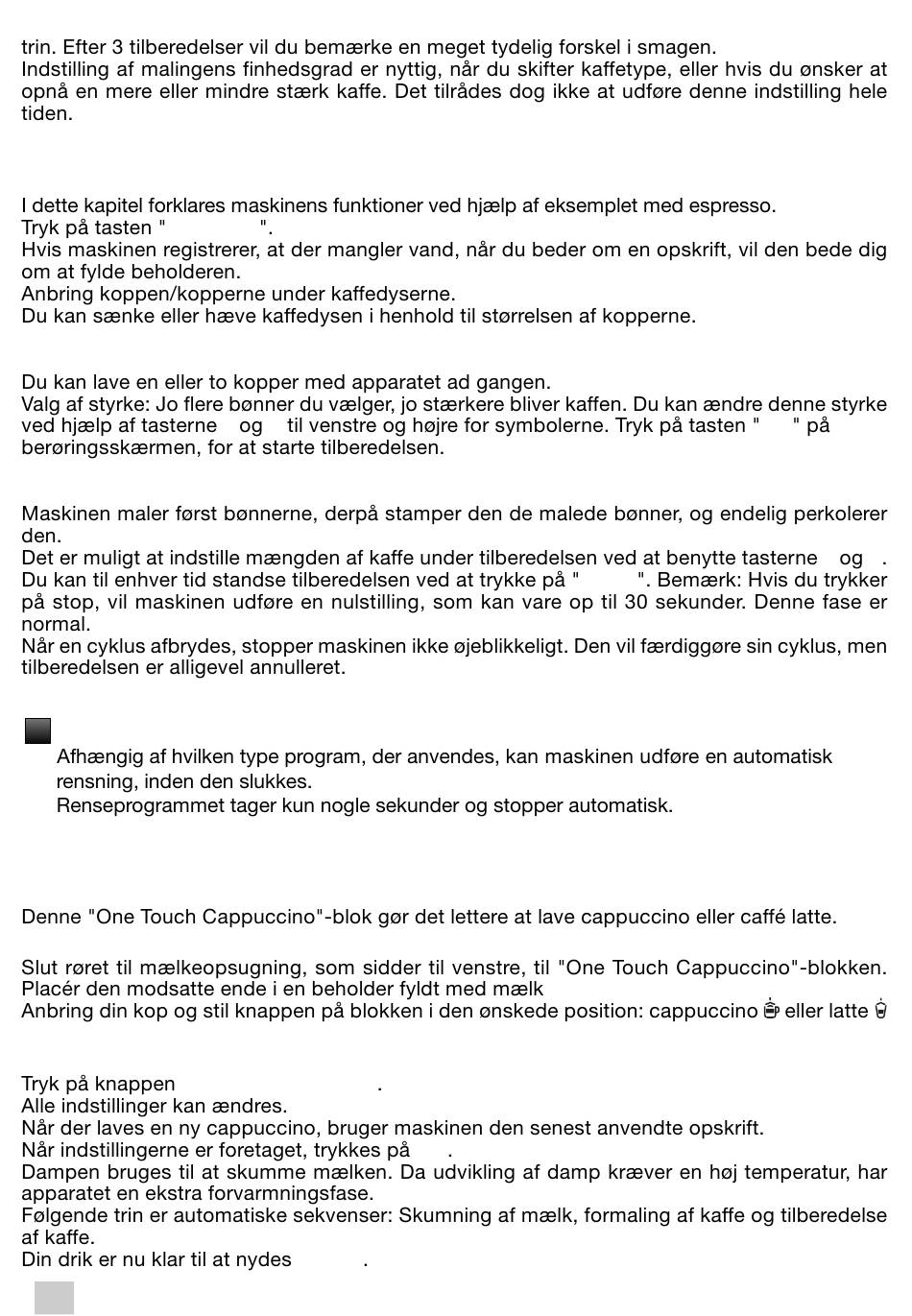 trin. Efter 3 tilberedelser vil du bemærke en meget tydelig forskel i smagen.
Indstilling af malingens finhedsgrad er nyttig, når du skifter kaffetype, eller hvis du ønsker at opnå en mere eller mindre stærk kaffe. Det tilrådes dog ikke at udføre denne indstilling hele tiden.

I dette kapitel forklares maskinens funktioner ved hjælp af eksemplet med espresso.
Tryk på tasten " ".
Hvis maskinen registrerer, at der mangler vand, når du beder om en opskrift, vil den bede dig om at fylde beholderen.
Anbring koppen/kopperne under kaffedyserne.
Du kan sænke eller hæve kaffedysen i henhold til størrelsen af kopperne.

Du kan lave en eller to kopper med apparatet ad gangen.
Valg af styrke: Jo flere bønner du vælger, jo stærkere bliver kaffen. Du kan ændre denne styrke ved hjælp af tasterne og til venstre og højre for symbolerne. Tryk på tasten " " på berøringsskærmen, for at starte tilberedelsen.

Maskinen maler først bønnerne, derpå stamper den de malede bønner, og endelig perkolerer den.
Det er muligt at indstille mængden af kaffe under tilberedelsen ved at benytte tasterne og .
Du kan til enhver tid standse tilberedelsen ved at trykke på " ". Bemærk: Hvis du trykker på stop, vil maskinen udføre en nulstilling, som kan vare op til 30 sekunder. Denne fase er normal.
Når en cyklus afbrydes, stopper maskinen ikke øjeblikkeligt. Den vil færdiggøre sin cyklus, men tilberedelsen er alligevel annulleret.

Afhængig af hvilken type program, der anvendes, kan maskinen udføre en automatisk rensning, inden den slukkes.
Renseprogrammet tager kun nogle sekunder og stopper automatisk.

Denne "One Touch Cappuccino"-blok gør det lettere at lave cappuccino eller caffé latte.

Slut røret til mælkeopsugning, som sidder til venstre, til "One Touch Cappuccino"-blokken.
Placér den modsatte ende i en beholder fyldt med mælk
Anbring din kop og stil knappen på blokken i den ønskede position: cappuccino eller latte

Tryk på knappen .
Alle indstillinger kan ændres.
Når der laves en ny cappuccino, bruger maskinen den senest anvendte opskrift.
Når indstillingerne er foretaget, trykkes på .
Dampen bruges til at skumme mælken. Da udvikling af damp kræver en høj temperatur, har apparatet en ekstra forvarmningsfase.
Følgende trin er automatiske sekvenser: Skumning af mælk, formaling af kaffe og tilberedelse af kaffe.
Din drik er nu klar til at nydes .